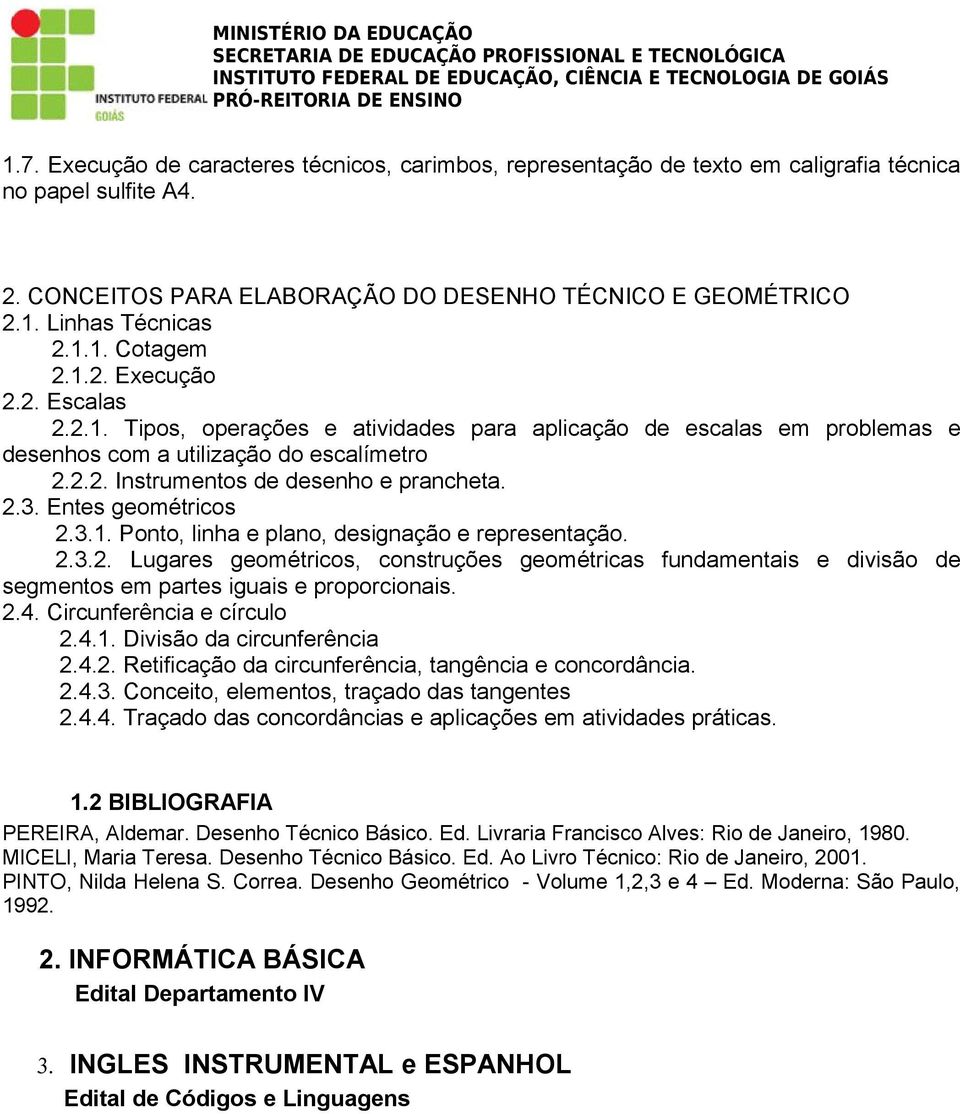 INSTITUTO FEDERAL
GOIÁS

MINISTÉRIO DA EDUCAÇÃO
SECRETARIA DE EDUCAÇÃO PROFISSIONAL E TECNOLÓGICA
INSTITUTO FEDERAL DE EDUCAÇÃO, CIÊNCIA E TECNOLOGIA DE GOIÁS
PRÓ-REITORIA DE ENSINO

1.7. Execução de caracteres técnicos, carimbos, representação de texto em caligrafia técnica no papel sulfite A4.

2. CONCEITOS PARA ELABORAÇÃO DO DESENHO TÉCNICO E GEOMÉTRICO
2.1. Linhas Técnicas
2.1.1. Cotagem
2.1.2. Execução
2.2. Escalas
2.2.1. Tipos, operações e atividades para aplicação de escalas em problemas e desenhos com a utilização do escalímetro
2.2.2. Instrumentos de desenho e prancheta.
2.3. Entes geométricos
2.3.1. Ponto, linha e plano, designação e representação.
2.3.2. Lugares geométricos, construções geométricas fundamentais e divisão de segmentos em partes iguais e proporcionais.
2.4. Circunferência e círculo
2.4.1. Divisão da circunferência
2.4.2. Retificação da circunferência, tangência e concordância.
2.4.3. Conceito, elementos, traçado das tangentes
2.4.4. Traçado das concordâncias e aplicações em atividades práticas.

1.2 BIBLIOGRAFIA
PEREIRA, Aldemar. Desenho Técnico Básico. Ed. Livraria Francisco Alves: Rio de Janeiro, 1980.
MICELI, Maria Teresa. Desenho Técnico Básico. Ed. Ao Livro Técnico: Rio de Janeiro, 2001.
PINTO, Nilda Helena S. Correa. Desenho Geométrico - Volume 1,2,3 e 4 – Ed. Moderna: São Paulo, 1992.

2. INFORMÁTICA BÁSICA
Edital Departamento IV

3. INGLES INSTRUMENTAL e ESPANHOL
Edital de Códigos e Linguagens